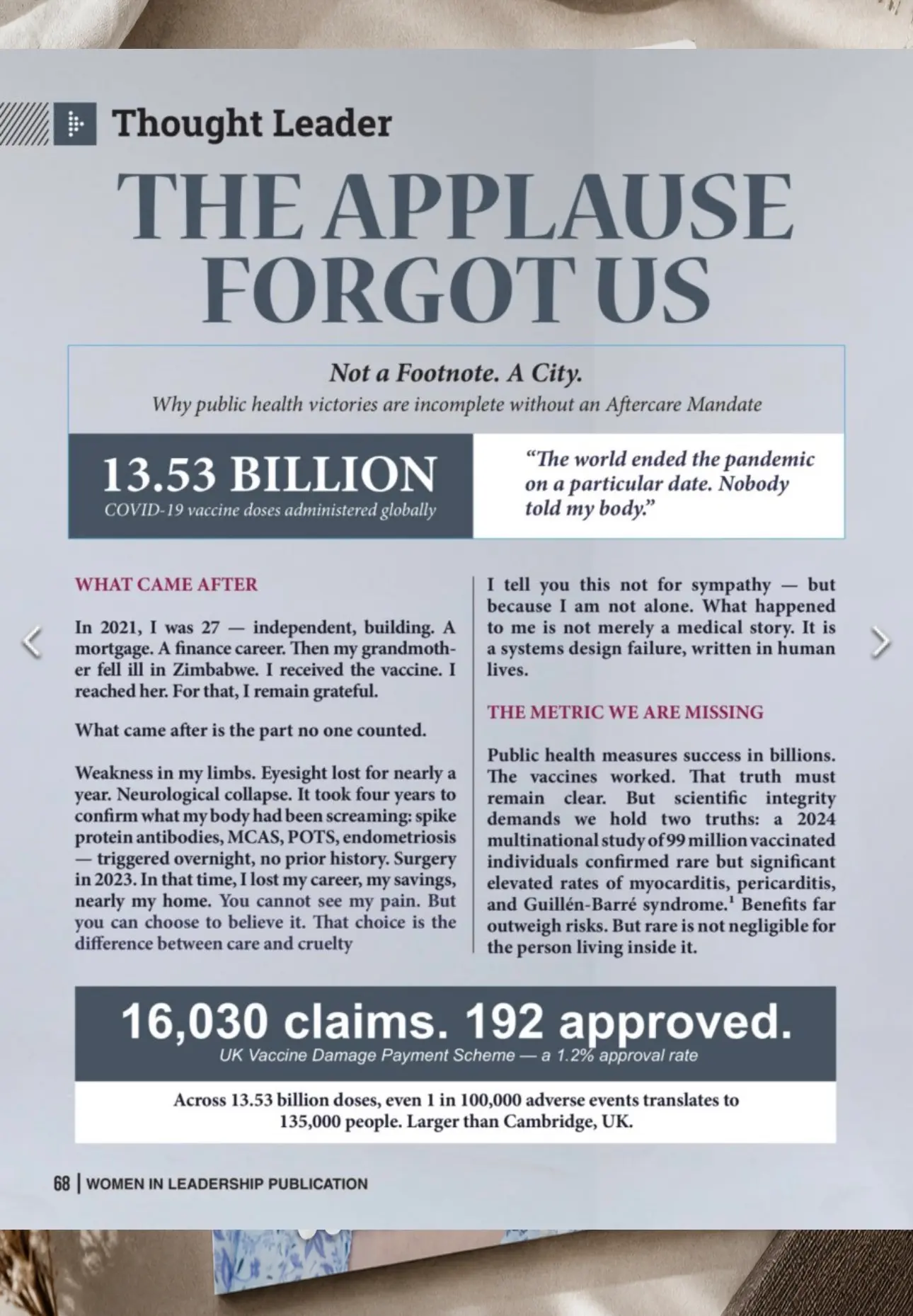 Thought Leader

THE APPLAUSE FORGOT US

Not a Footnote. A City.

Why public health victories are incomplete without an Aftercare Mandate

13.53 BILLION

COVID-19 vaccine doses administered globally

"The world ended the pandemic on a particular date. Nobody told my body."

WHAT CAME AFTER

In 2021, I was 27 — independent, building. A mortgage. A finance career. Then my grandmother fell ill in Zimbabwe. I received the vaccine. I reached her. For that, I remain grateful.

What came after is the part no one counted.

Weakness in my limbs. Eyesight lost for nearly a year. Neurological collapse. It took four years to confirm what my body had been screaming: spike protein antibodies, MCAS, POTS, endometriosis — triggered overnight, no prior history. Surgery in 2023. In that time, I lost my career, my savings, nearly my home. You cannot see my pain. But you can choose to believe it. That choice is the difference between care and cruelty

I tell you this not for sympathy — but because I am not alone. What happened to me is not merely a medical story. It is a systems design failure, written in human lives.

THE METRIC WE ARE MISSING

Public health measures success in billions. The vaccines worked. That truth must remain clear. But scientific integrity demands we hold two truths: a 2024 multinational study of 99 million vaccinated individuals confirmed rare but significant elevated rates of myocarditis, pericarditis, and Guillén-Barré syndrome.$^{1}$ Benefits far outweigh risks. But rare is not negligible for the person living inside it.

16,030 claims. 192 approved.

UK Vaccine Damage Payment Scheme — a 1.2% approval rate

Across 13.53 billion doses, even 1 in 100,000 adverse events translates to 135,000 people. Larger than Cambridge, UK.

68 | WOMEN IN LEADERSHIP PUBLICATION